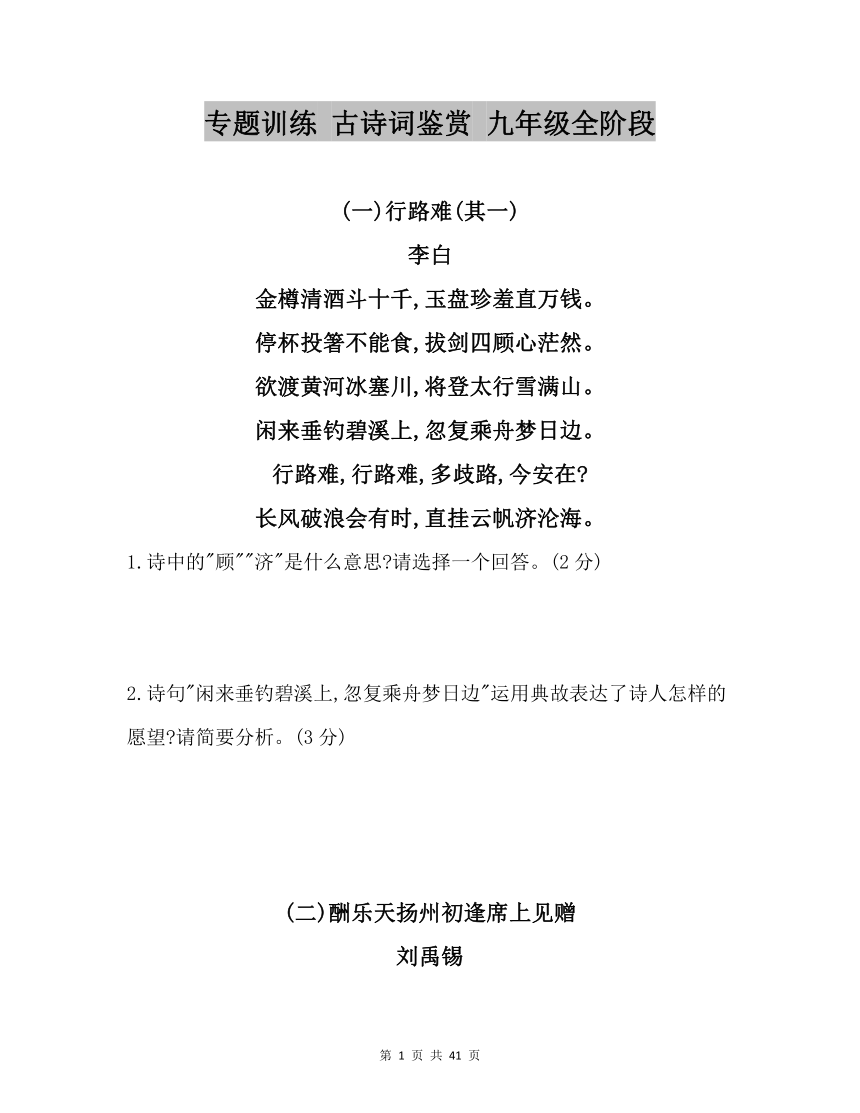 专题训练 古诗词鉴赏 九年级全阶段

(一)行路难(其一)

李白

金樽清酒斗十千,玉盘珍羞直万钱。

停杯投箸不能食,拔剑四顾心茫然。

欲渡黄河冰塞川,将登太行雪满山。

闲来垂钓碧溪上,忽复乘舟梦日边。

行路难,行路难,多歧路,今安在?

长风破浪会有时,直挂云帆济沧海。

1.诗中的"顾""济"是什么意思?请选择一个回答。(2 分)

2.诗句"闲来垂钓碧溪上,忽复乘舟梦日边"运用典故表达了诗人怎样的愿望?请简要分析。(3 分)

(二)酬乐天扬州初逢席上见赠

刘禹锡

第 1 页 共 41 页